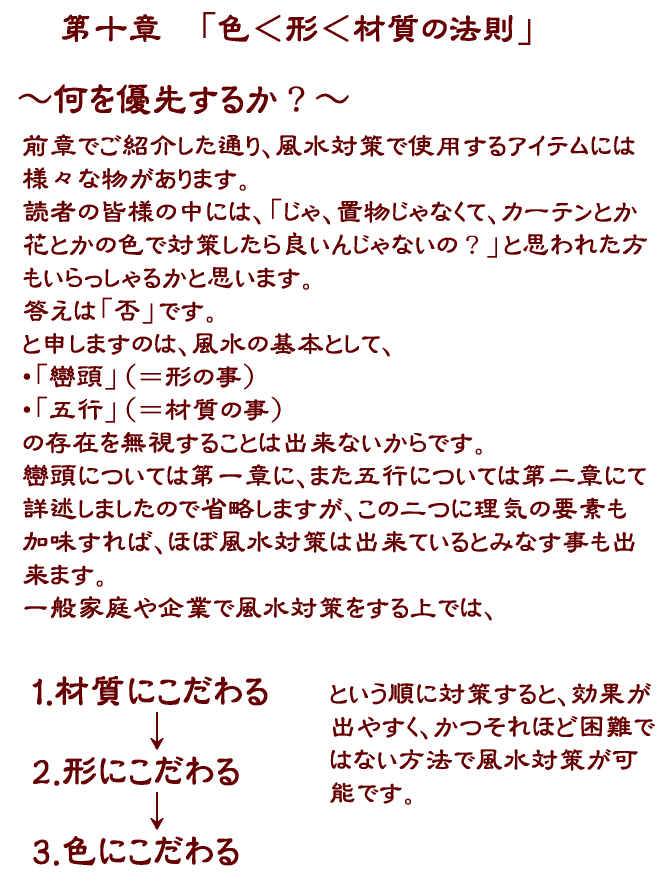 第十章　「色＜形＜材質の法則」

～何を優先するか？～

前章でご紹介した通り、風水対策で使用するアイテムには様々な物があります。
読者の皆様の中には、「じゃ、置物じゃなくて、カーテンとか花とかの色で対策したら良いんじゃないの？」と思われた方もいらっしゃるかと思います。
答えは「否」です。
と申しますのは、風水の基本として、
•「巒頭」（＝形の事）
•「五行」（＝材質の事）
の存在を無視することは出来ないからです。
巒頭については第一章に、また五行については第二章にて詳述しましたので省略しますが、この二つに理気の要素も加味すれば、ほぼ風水対策は出来ているとみなす事も出来ます。
一般家庭や企業で風水対策をする上では、

1.材質にこだわる
↓
2.形にこだわる
↓
3.色にこだわる

という順に対策すると、効果が出やすく、かつそれほど困難ではない方法で風水対策が可能です。